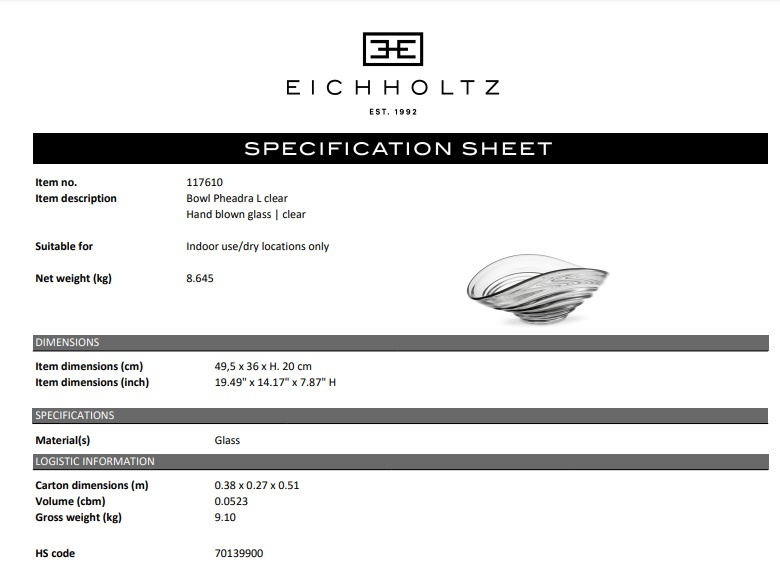 EICHHOLTZ

EST. 1992

SPECIFICATION SHEET

Item no. 117610
Item description Bowl Pheadra L clear
Hand blown glass | clear

Suitable for Indoor use/dry locations only

Net weight (kg) 8.645

DIMENSIONS

Item dimensions (cm) 49,5 x 36 x H. 20 cm
Item dimensions (inch) 19.49" x 14.17" x 7.87" H

SPECIFICATIONS

Material(s) Glass

LOGISTIC INFORMATION

Carton dimensions (m) 0.38 x 0.27 x 0.51
Volume (cbm) 0.0523
Gross weight (kg) 9.10

HS code 70139900